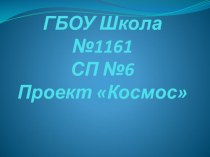 ГБОУ Школа
№1161
СП №6
Проект «Космос»